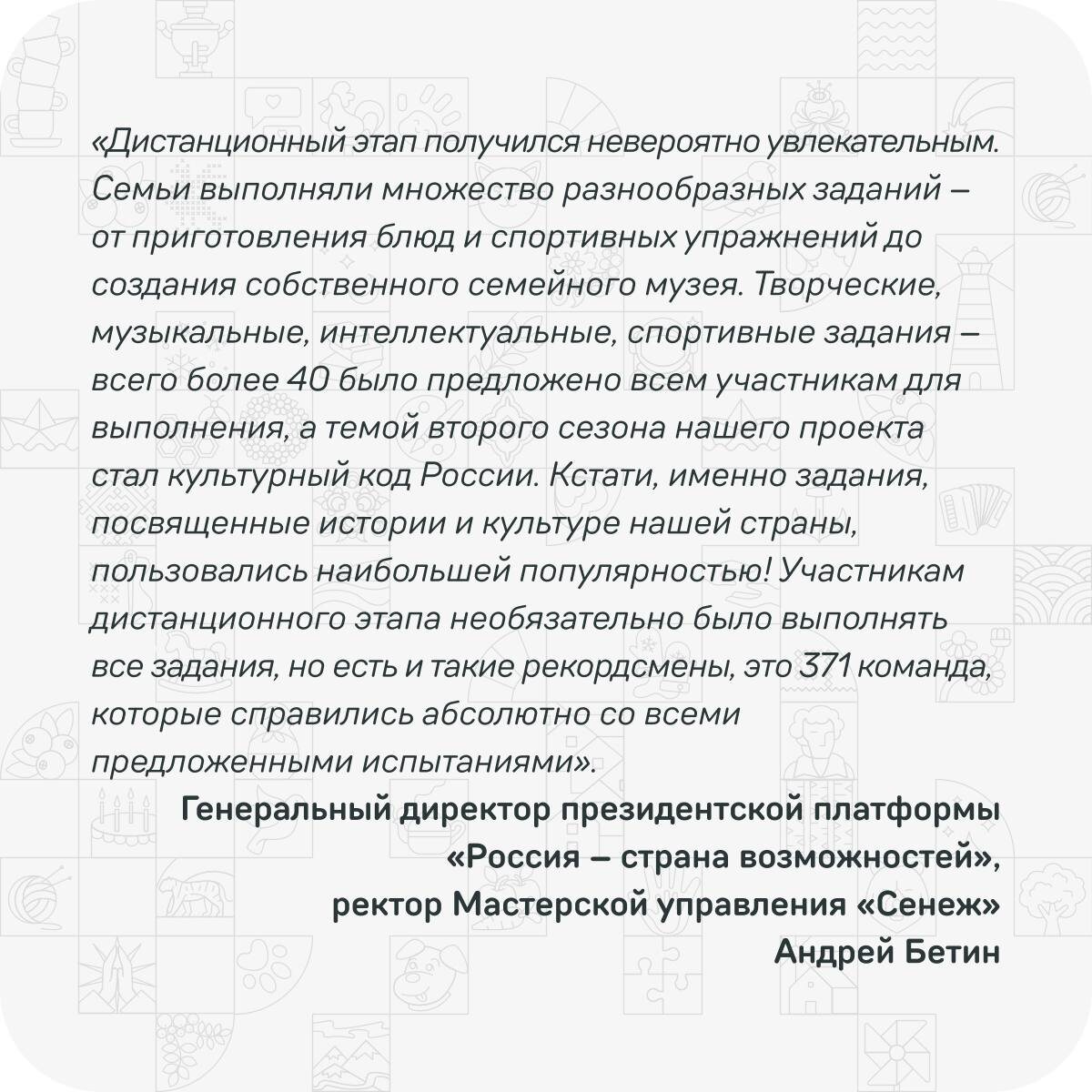 «Дистанционный этап получился невероятно увлекательным. Семьи выполняли множество разнообразных заданий – от приготовления блюд и спортивных упражнений до создания собственного семейного музея. Творческие, музыкальные, интеллектуальные, спортивные задания – всего более 40 было предложено всем участникам для выполнения, а темой второго сезона нашего проекта стал культурный код России. Кстати, именно задания, посвященные истории и культуре нашей страны, пользовались наибольшей популярностью! Участникам дистанционного этапа необязательно было выполнять все задания, но есть и такие рекордсмены, это 371 команда, которые справились абсолютно со всеми предложенными испытаниями».

Генеральный директор президентской платформы
«Россия – страна возможностей»,
ректор Мастерской управления «Сенеж»
Андрей Бетин